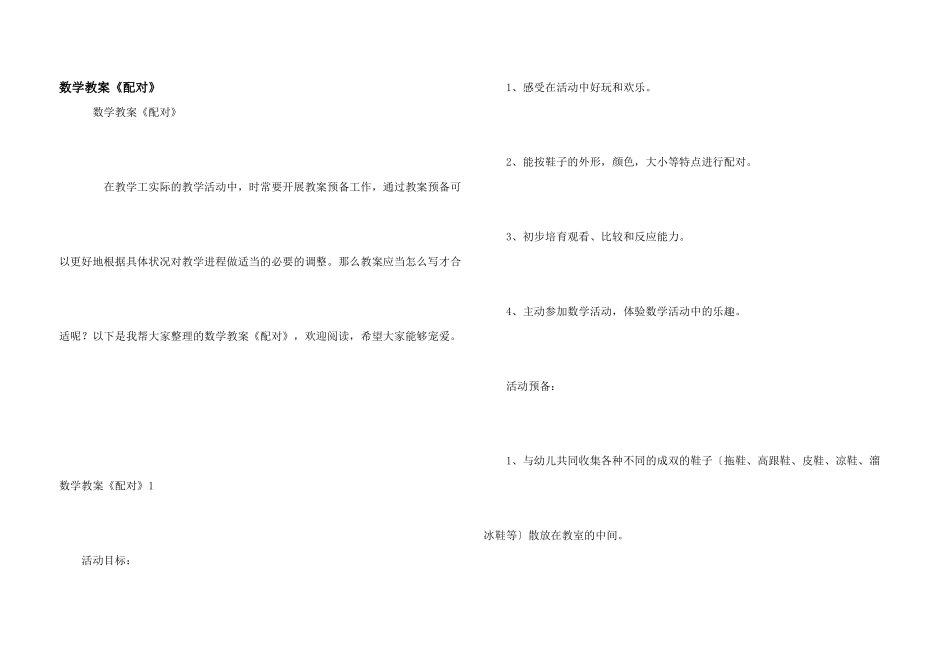 数学教案《配对》

数学教案《配对》

在教学工实际的教学活动中，时常要开展教案预备工作，通过教案预备可以更好地根据具体状况对教学进程做适当的必要的调整。那么教案应当怎么写才合适呢？以下是我帮大家整理的数学教案《配对》，欢迎阅读，希望大家能够宠爱。

数学教案《配对》1

活动目标：

1、感受在活动中好玩和欢乐。

2、能按鞋子的外形，颜色，大小等特点进行配对。

3、初步培育观看、比较和反应能力。

4、主动参加数学活动，体验数学活动中的乐趣。

活动预备：

1、与幼儿共同收集各种不同的成双的鞋子〔拖鞋、高跟鞋、皮鞋、凉鞋、溜冰鞋等〕散放在教室的中间。